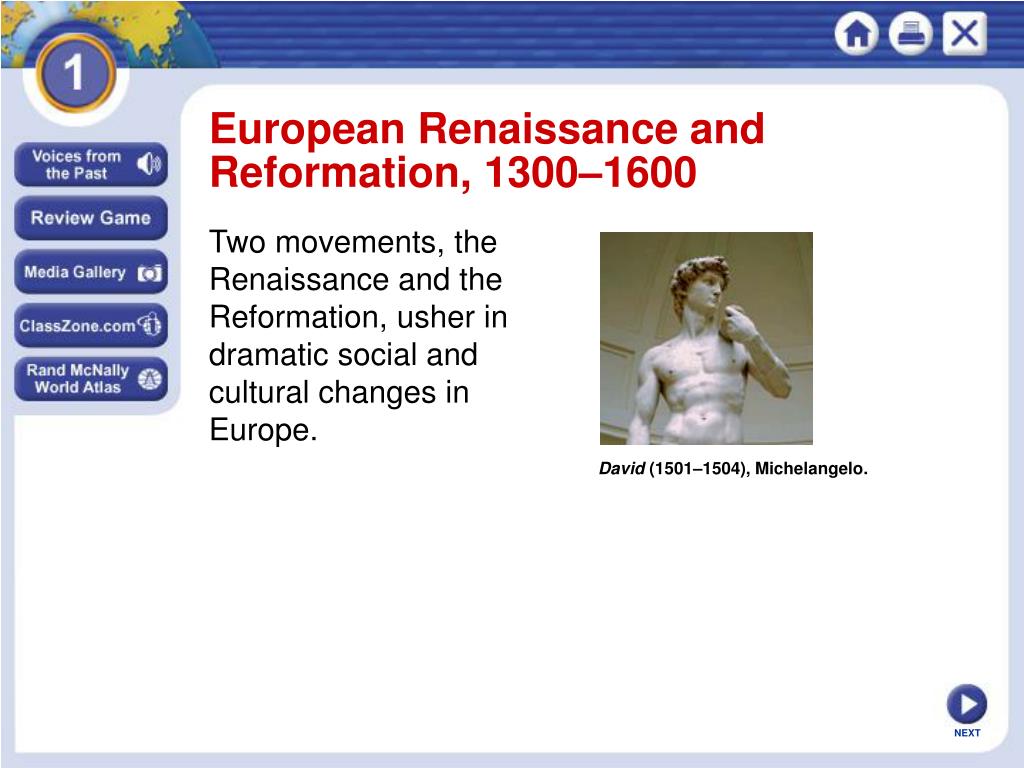 1

Voices from the Past

Review Game

Media Gallery

ClassZone.com

Rand McNally World Atlas

European Renaissance and Reformation, 1300–1600

Two movements, the Renaissance and the Reformation, usher in dramatic social and cultural changes in Europe.

David (1501–1504), Michelangelo.

NEXT